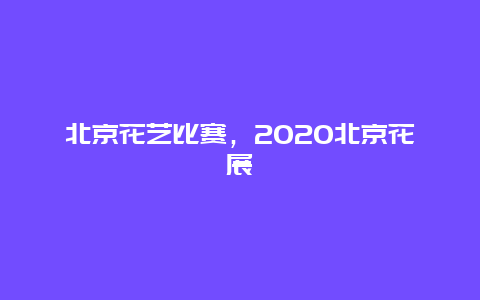 北京花艺比赛，2020北京花展